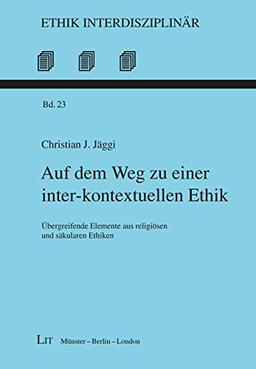 ETHIK INTERDISZIPLINÄR

Bd. 23

Christian J. Jäggi

Auf dem Weg zu einer inter-kontextuellen Ethik

Übergreifende Elemente aus religiösen und säkularen Ethiken

LIT Münster – Berlin – London